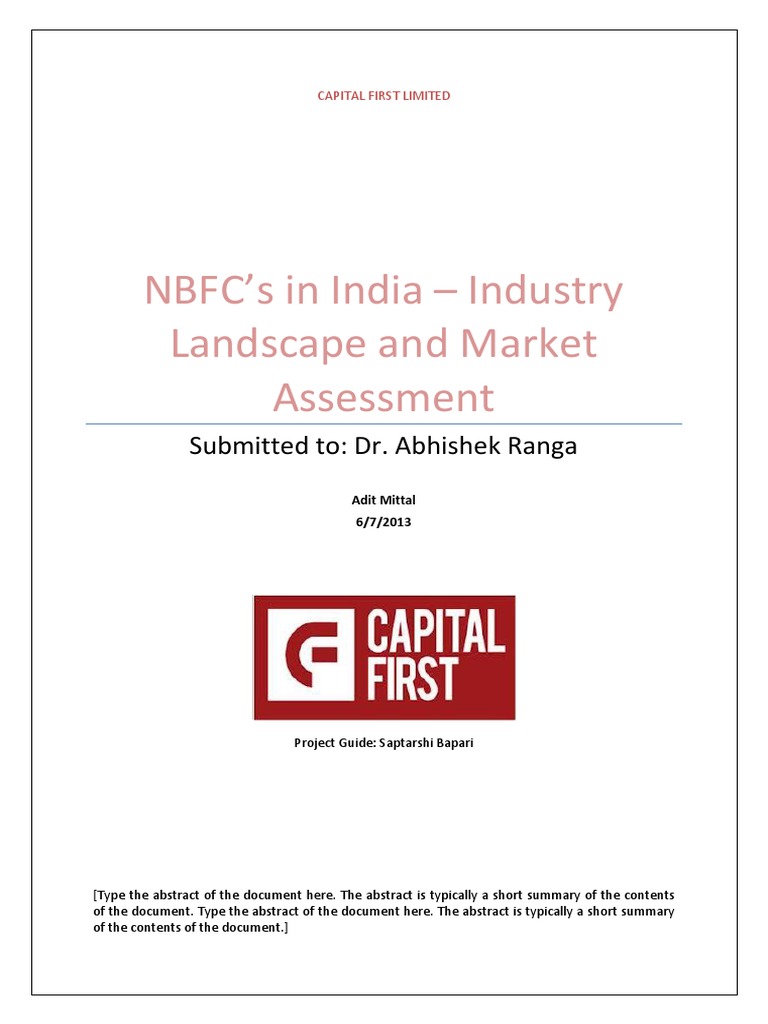 CAPITAL FIRST LIMITED

NBFC's in India – Industry Landscape and Market Assessment

Submitted to: Dr. Abhishek Ranga

Adit Mittal
6/7/2013

CAPITAL FIRST

Project Guide: Saptarshi Bapari

[Type the abstract of the document here. The abstract is typically a short summary of the contents of the document. Type the abstract of the document here. The abstract is typically a short summary of the contents of the document.]